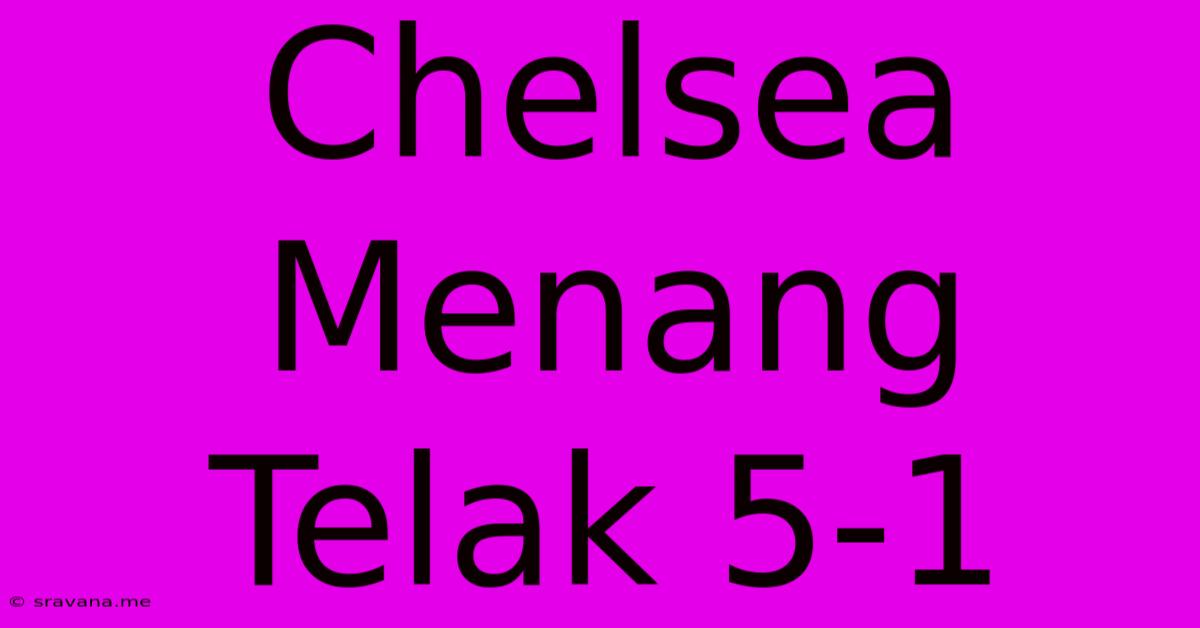 Chelsea Menang Telak 5-1

© sravana.me